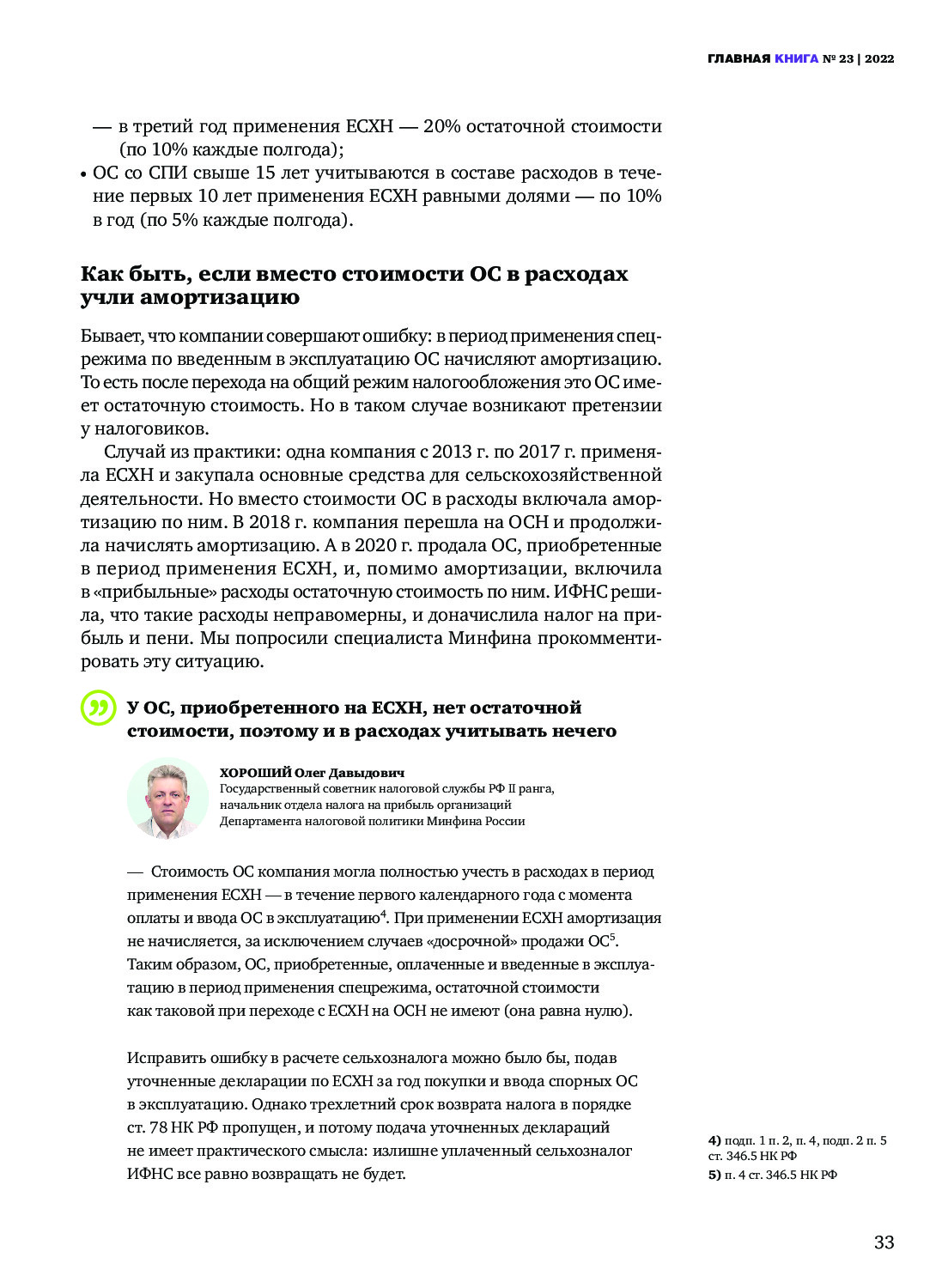 ГЛАВНАЯ КНИГА № 23 | 2022

— в третий год применения ЕСХН — 20% остаточной стоимости (по 10% каждые полгода);

• ОС со СПИ свыше 15 лет учитываются в составе расходов в течение первых 10 лет применения ЕСХН равными долями — по 10% в год (по 5% каждые полгода).

Как быть, если вместо стоимости ОС в расходах учли амортизацию

Бывает, что компании совершают ошибку: в период применения спецрежима по введенным в эксплуатацию ОС начисляют амортизацию. То есть после перехода на общий режим налогообложения это ОС имеет остаточную стоимость. Но в таком случае возникают претензии у налоговиков.

Случай из практики: одна компания с 2013 г. по 2017 г. применяла ЕСХН и закупала основные средства для сельскохозяйственной деятельности. Но вместо стоимости ОС в расходы включала амортизацию по ним. В 2018 г. компания перешла на ОСН и продолжила начислять амортизацию. А в 2020 г. продала ОС, приобретенные в период применения ЕСХН, и, помимо амортизации, включила в «прибыльные» расходы остаточную стоимость по ним. ИФНС решила, что такие расходы неправомерны, и доначислила налог на прибыль и пени. Мы попросили специалиста Минфина прокомментировать эту ситуацию.

У ОС, приобретенного на ЕСХН, нет остаточной стоимости, поэтому и в расходах учитывать нечего

ХОРОШИЙ Олег Давыдович
Государственный советник налоговой службы РФ II ранга, начальник отдела налога на прибыль организаций Департамента налоговой политики Минфина России

— Стоимость ОС компания могла полностью учесть в расходах в период применения ЕСХН — в течение первого календарного года с момента оплаты и ввода ОС в эксплуатацию$^4$. При применении ЕСХН амортизация не начисляется, за исключением случаев «досрочной» продажи ОС$^5$. Таким образом, ОС, приобретенные, оплаченные и введенные в эксплуатацию в период применения спецрежима, остаточной стоимости как таковой при переходе с ЕСХН на ОСН не имеют (она равна нулю).

Исправить ошибку в расчете сельхозналога можно было бы, подав уточненные декларации по ЕСХН за год покупки и ввода спорных ОС в эксплуатацию. Однако трехлетний срок возврата налога в порядке ст. 78 НК РФ пропущен, и потому подача уточненных деклараций не имеет практического смысла: излишне уплаченный сельхозналог ИФНС все равно возвращать не будет.

4) подп. 1 п. 2, п. 4, подп. 2 п. 5 ст. 346.5 НК РФ
5) п. 4 ст. 346.5 НК РФ

33